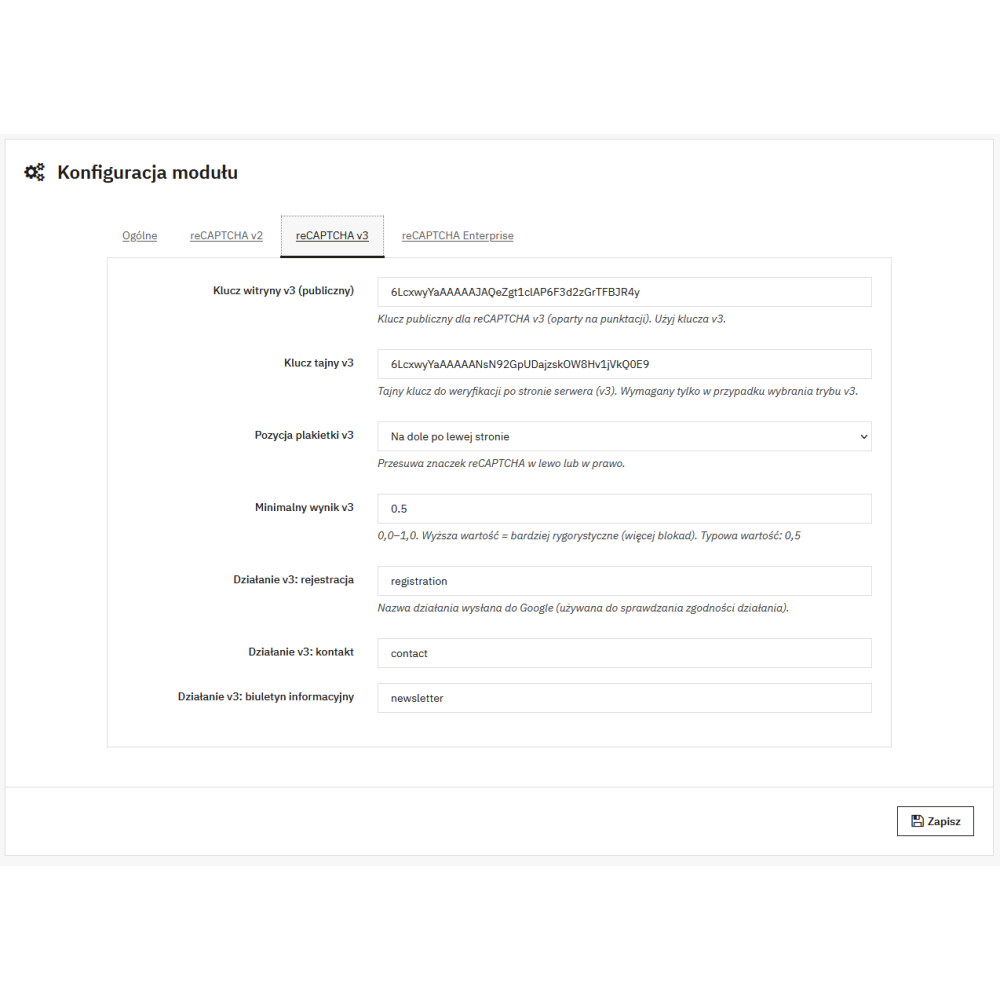 Konfiguracja modułu

Ogólne reCAPTCHA v2 reCAPTCHA v3 reCAPTCHA Enterprise

Klucz witryny v3 (publiczny)
6LcxwyYaAAAAAJAQeZgt1clAP6F3d2zGrTFBJR4y
Klucz publiczny dla reCAPTCHA v3 (oparty na punktacji). Użyj klucza v3.

Klucz tajny v3
6LcxwyYaAAAAANsN92GpUDajzskOW8Hv1jVkQ0E9
Tajny klucz do weryfikacji po stronie serwera (v3). Wymagany tylko w przypadku wybrania trybu v3.

Pozycja plakietki v3
Na dole po lewej stronie
Przesuwa znaczek reCAPTCHA w lewo lub w prawo.

Minimalny wynik v3
0.5
0,0–1,0. Wyższa wartość = bardziej rygorystyczne (więcej blokad). Typowa wartość: 0,5

Działanie v3: rejestracja
registration
Nazwa działania wysłana do Google (używana do sprawdzania zgodności działania).

Działanie v3: kontakt
contact

Działanie v3: biuletyn informacyjny
newsletter

Zapisz